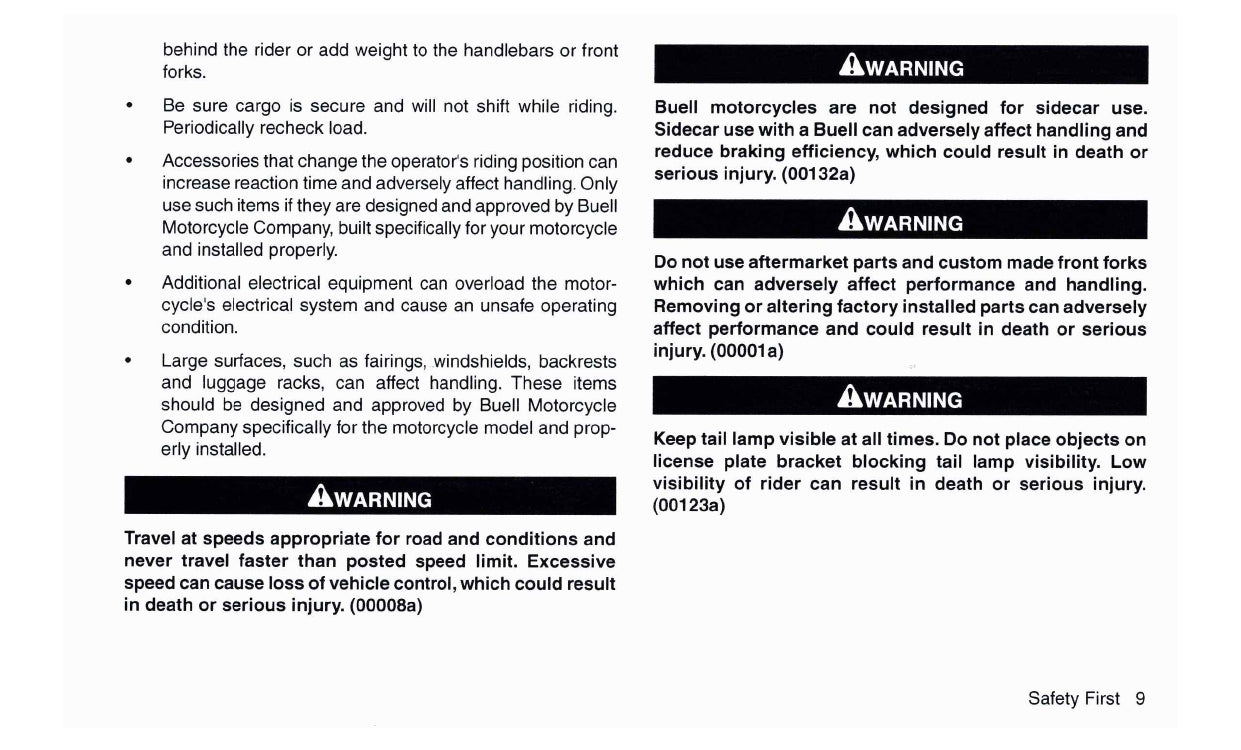 behind the rider or add weight to the handlebars or front forks.

• Be sure cargo is secure and will not shift while riding. Periodically recheck load.

• Accessories that change the operator's riding position can increase reaction time and adversely affect handling. Only use such items if they are designed and approved by Buell Motorcycle Company, built specifically for your motorcycle and installed properly.

• Additional electrical equipment can overload the motorcycle's electrical system and cause an unsafe operating condition.

• Large surfaces, such as fairings, windshields, backrests and luggage racks, can affect handling. These items should be designed and approved by Buell Motorcycle Company specifically for the motorcycle model and properly installed.

WARNING

Travel at speeds appropriate for road and conditions and never travel faster than posted speed limit. Excessive speed can cause loss of vehicle control, which could result in death or serious injury. (00008a)

WARNING

Buell motorcycles are not designed for sidecar use. Sidecar use with a Buell can adversely affect handling and reduce braking efficiency, which could result in death or serious injury. (00132a)

WARNING

Do not use aftermarket parts and custom made front forks which can adversely affect performance and handling. Removing or altering factory installed parts can adversely affect performance and could result in death or serious injury. (00001a)

WARNING

Keep tail lamp visible at all times. Do not place objects on license plate bracket blocking tail lamp visibility. Low visibility of rider can result in death or serious injury. (00123a)

Safety First 9